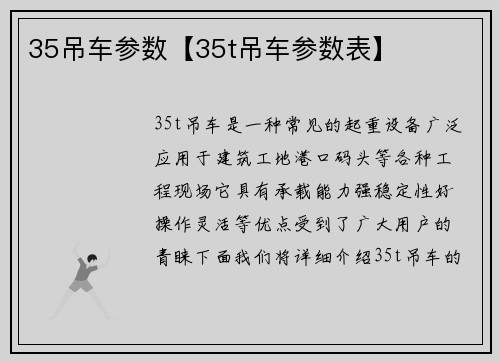 35吊车参数【35t吊车参数表】

35t吊车是一种常见的起重设备广泛应用于建筑工地港口码头等各种工程现场它具有承载能力强稳定性好操作灵活等优点受到了广大用户的青睐下面我们将详细介绍35t吊车的